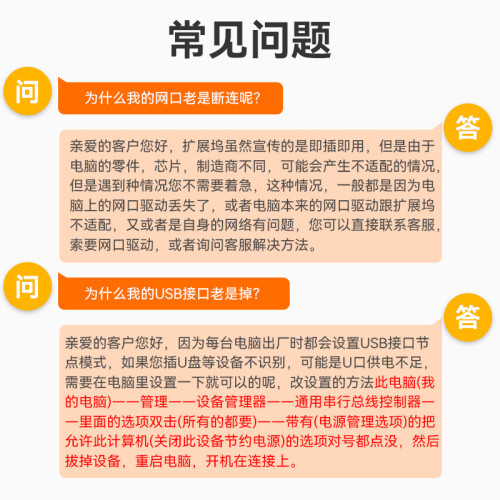 常见问题

问

为什么我的网口老是断连呢?

答

亲爱的客户您好，扩展坞虽然宣传的是即插即用，但是由于电脑的零件，芯片，制造商不同，可能会产生不适配的情况，但是遇到种情况您不需要着急，这种情况，一般都是因为电脑上的网口驱动丢失了，或者电脑本来的网口驱动跟扩展坞不适配，又或者是自身的网络有问题，您可以直接联系客服，索要网口驱动，或者询问客服解决方法。

问

为什么我的USB接口老是掉?

答

亲爱的客户您好，因为每台电脑出厂时都会设置USB接口节点模式，如果您插U盘等设备不识别，可能是U口供电不足，需要在电脑里设置一下就可以的呢，改设置的方法此电脑(我的电脑)——管理——设备管理器——通用串行总线控制器——里面的选项双击(所有的都要)——带有(电源管理选项)的把允许此计算机(关闭此设备节约电源)的选项对号都点没，然后拔掉设备，重启电脑，开机在连接上。